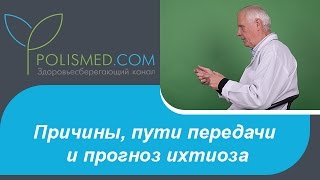 POLISMED.COM
Здоровьесберегающий канал

Причины, пути передачи и прогноз ихтиоза